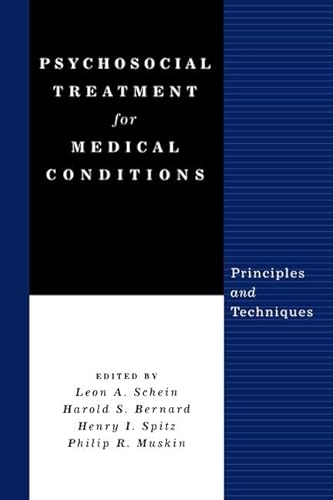 PSYCHOSOCIAL TREATMENT for MEDICAL CONDITIONS

Principles and Techniques

EDITED BY
Leon A. Schein
Harold S. Bernard
Henry I. Spitz
Philip R. Muskin